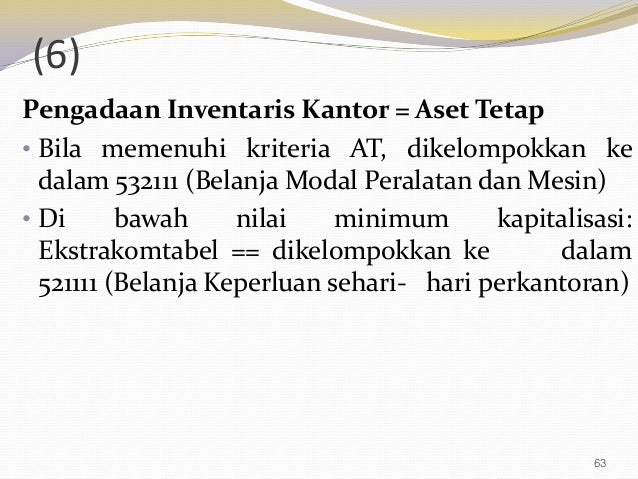 (6)

Pengadaan Inventaris Kantor = Aset Tetap

• Bila memenuhi kriteria AT, dikelompokkan ke dalam 532111 (Belanja Modal Peralatan dan Mesin)

• Di bawah nilai minimum kapitalisasi: Ekstrakomtabel == dikelompokkan ke dalam 521111 (Belanja Keperluan sehari- hari perkantoran)

63